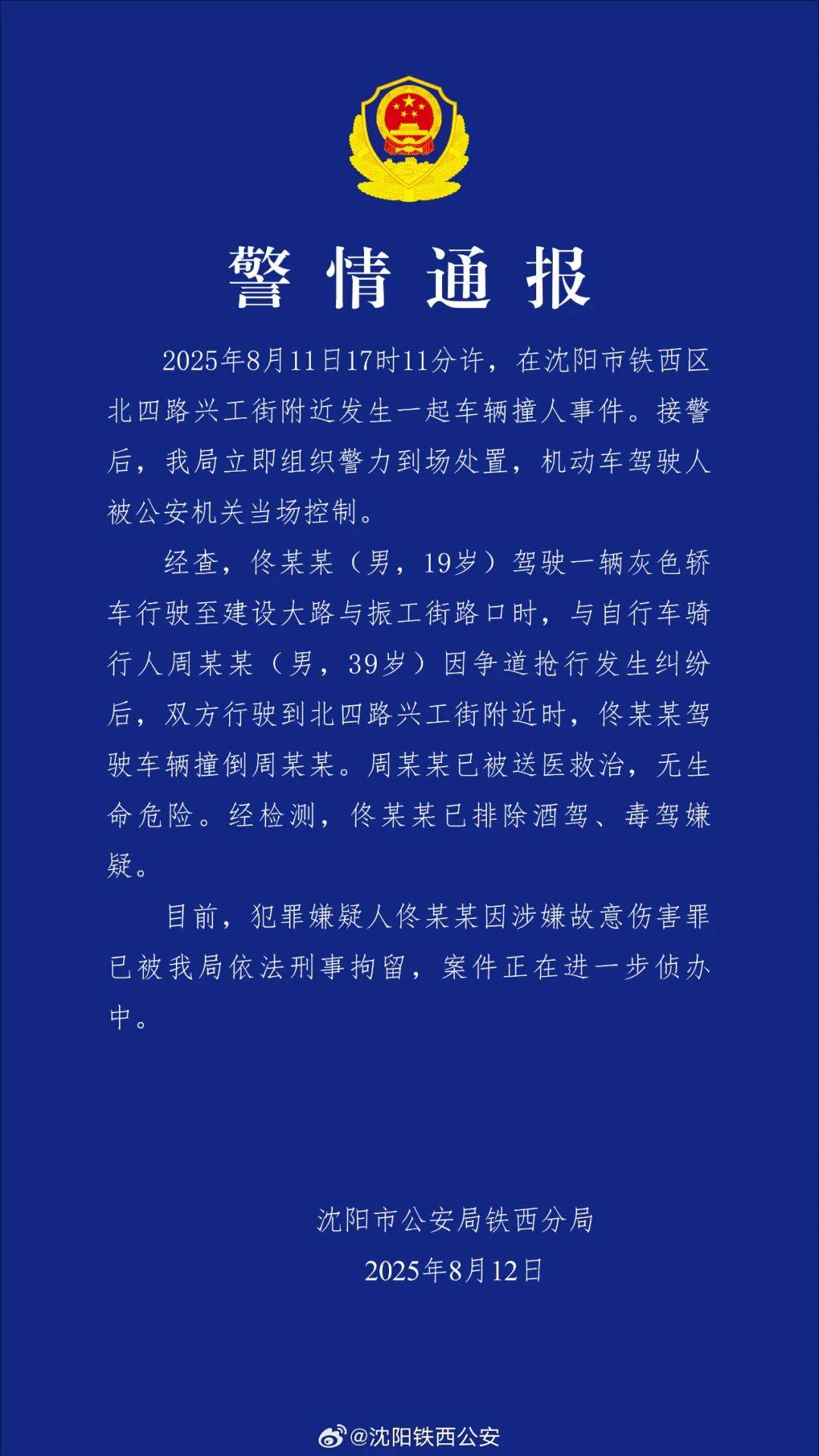 警情通报

2025年8月11日17时11分许，在沈阳市铁西区北四路兴工街附近发生一起车辆撞人事件。接警后，我局立即组织警力到场处置，机动车驾驶人被公安机关当场控制。

经查，佟某某（男，19岁）驾驶一辆灰色轿车行驶至建设大路与振工街路口时，与自行车骑行人周某某（男，39岁）因争道抢行发生纠纷后，双方行驶到北四路兴工街附近时，佟某某驾驶车辆撞倒周某某。周某某已被送医救治，无生命危险。经检测，佟某某已排除酒驾、毒驾嫌疑。

目前，犯罪嫌疑人佟某某因涉嫌故意伤害罪已被我局依法刑事拘留，案件正在进一步侦办中。

沈阳市公安局铁西分局
2025年8月12日

@沈阳铁西公安